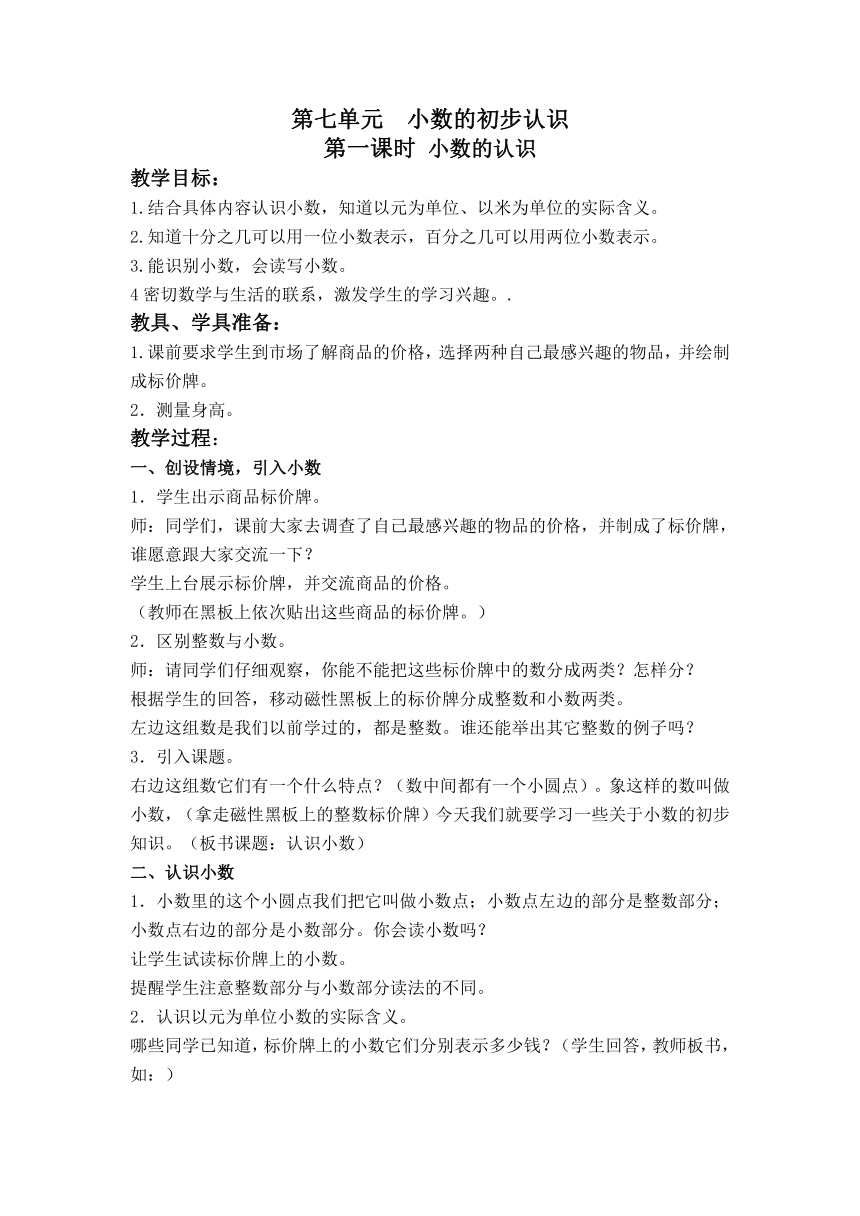 第七单元　小数的初步认识
第一课时 小数的认识

教学目标：
1.结合具体内容认识小数，知道以元为单位、以米为单位的实际含义。
2.知道十分之几可以用一位小数表示，百分之几可以用两位小数表示。
3.能识别小数，会读写小数。
4 密切数学与生活的联系，激发学生的学习兴趣。.

教具、学具准备：
1.课前要求学生到市场了解商品的价格，选择两种自己最感兴趣的物品，并绘制成标价牌。
2．测量身高。

教学过程：
一、创设情境，引入小数
1．学生出示商品标价牌。
师：同学们，课前大家去调查了自己最感兴趣的物品的价格，并制成了标价牌，谁愿意跟大家交流一下？
学生上台展示标价牌，并交流商品的价格。
（教师在黑板上依次贴出这些商品的标价牌。）
2．区别整数与小数。
师：请同学们仔细观察，你能不能把这些标价牌中的数分成两类？怎样分？
根据学生的回答，移动磁性黑板上的标价牌分成整数和小数两类。
左边这组数是我们以前学过的，都是整数。谁还能举出其它整数的例子吗？
3．引入课题。
右边这组数它们有一个什么特点？（数中间都有一个小圆点）。象这样的数叫做小数，（拿走磁性黑板上的整数标价牌）今天我们就要学习一些关于小数的初步知识。（板书课题：认识小数）
二、认识小数
1．小数里的这个小圆点我们把它叫做小数点；小数点左边的部分是整数部分；小数点右边的部分是小数部分。你会读小数吗？
让学生试读标价牌上的小数。
提醒学生注意整数部分与小数部分读法的不同。
2．认识以元为单位小数的实际含义。
哪些同学已知道，标价牌上的小数它们分别表示多少钱？（学生回答，教师板书，如：）